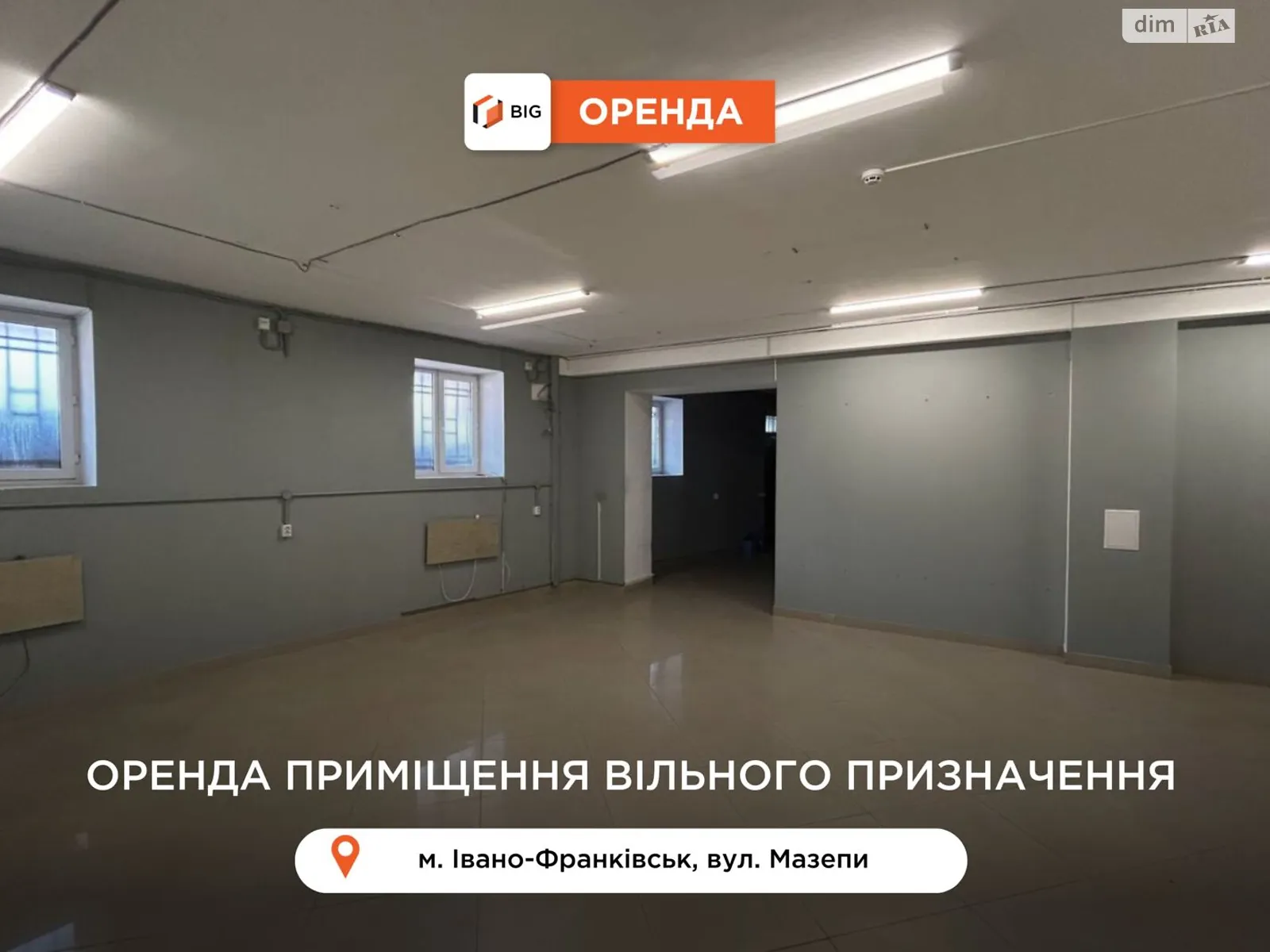 dim RIA

BIG ОРЕНДА

ОРЕНДА ПРИМІЩЕННЯ ВІЛЬНОГО ПРИЗНАЧЕННЯ

м. Івано-Франківськ, вул. Мазепи